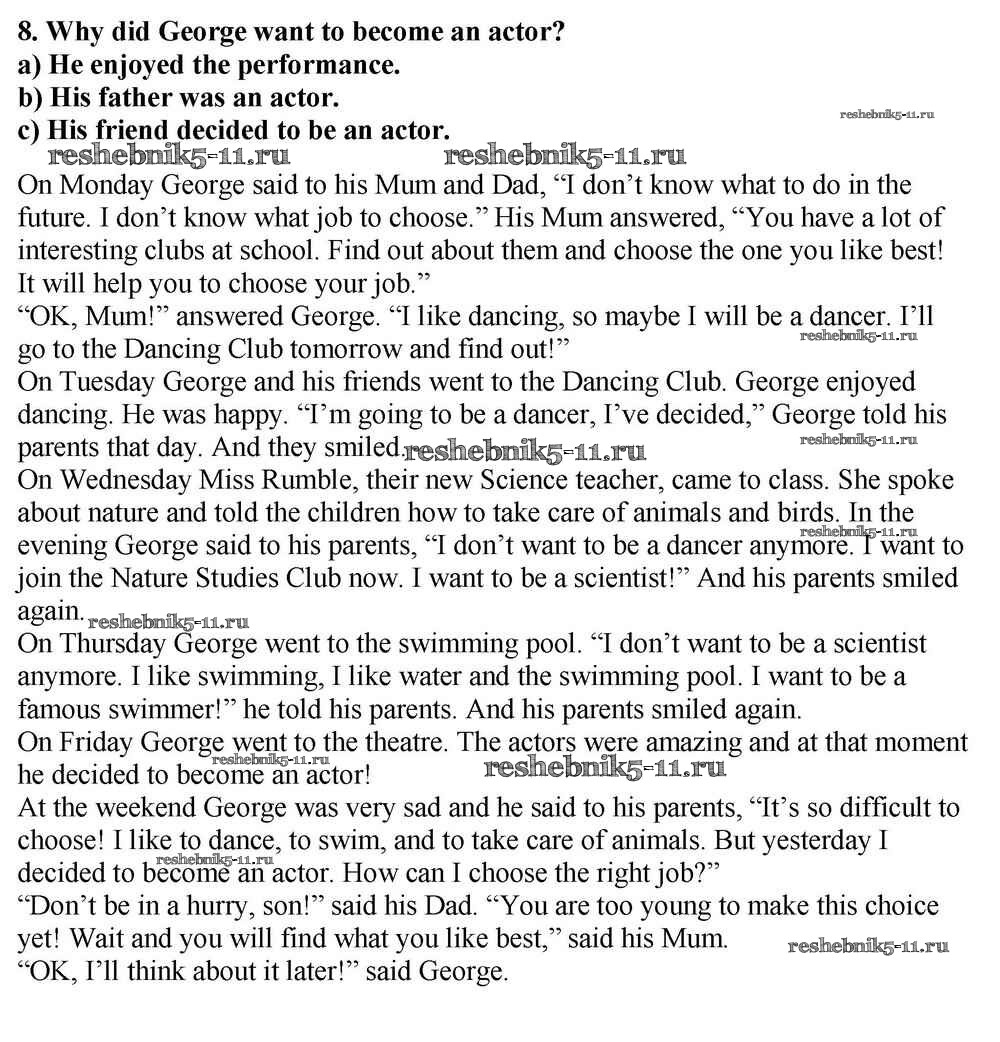 8. Why did George want to become an actor?
a) He enjoyed the performance.
b) His father was an actor.
c) His friend decided to be an actor.

On Monday George said to his Mum and Dad, "I don't know what to do in the future. I don't know what job to choose." His Mum answered, "You have a lot of interesting clubs at school. Find out about them and choose the one you like best! It will help you to choose your job."

"OK, Mum!" answered George. "I like dancing, so maybe I will be a dancer. I'll go to the Dancing Club tomorrow and find out!"

On Tuesday George and his friends went to the Dancing Club. George enjoyed dancing. He was happy. "I'm going to be a dancer, I've decided," George told his parents that day. And they smiled.

On Wednesday Miss Rumble, their new Science teacher, came to class. She spoke about nature and told the children how to take care of animals and birds. In the evening George said to his parents, "I don't want to be a dancer anymore. I want to join the Nature Studies Club now. I want to be a scientist!" And his parents smiled again.

On Thursday George went to the swimming pool. "I don't want to be a scientist anymore. I like swimming, I like water and the swimming pool. I want to be a famous swimmer!" he told his parents. And his parents smiled again.

On Friday George went to the theatre. The actors were amazing and at that moment he decided to become an actor!

At the weekend George was very sad and he said to his parents, "It's so difficult to choose! I like to dance, to swim, and to take care of animals. But yesterday I decided to become an actor. How can I choose the right job?"

"Don't be in a hurry, son!" said his Dad. "You are too young to make this choice yet! Wait and you will find what you like best," said his Mum.

"OK, I'll think about it later!" said George.

reshebnik5-11.ru